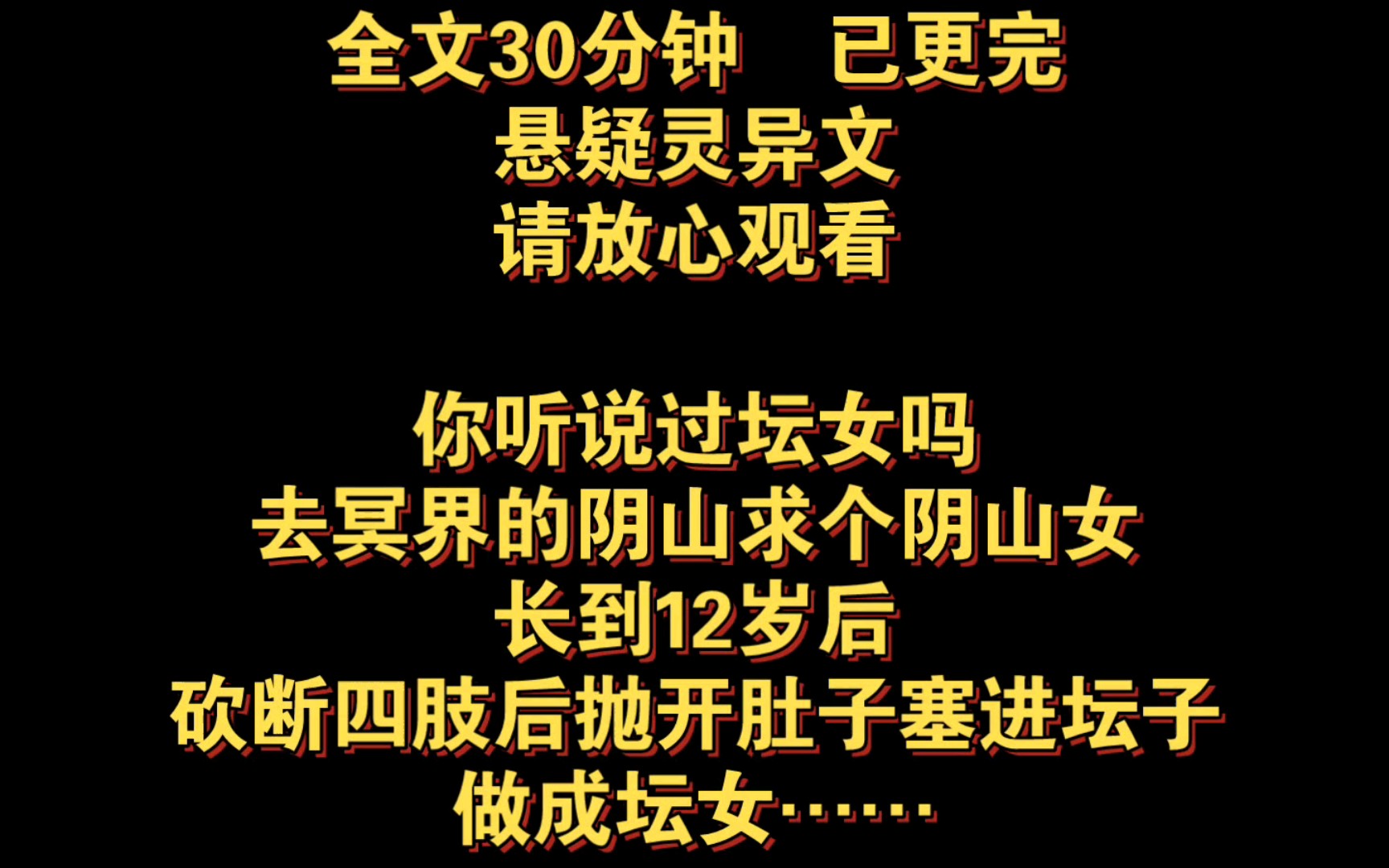 全文30分钟　已更完
悬疑灵异文
请放心观看

你听说过坛女吗
去冥界的阴山求个阴山女
长到12岁后
砍断四肢后抛开肚子塞进坛子
做成坛女……